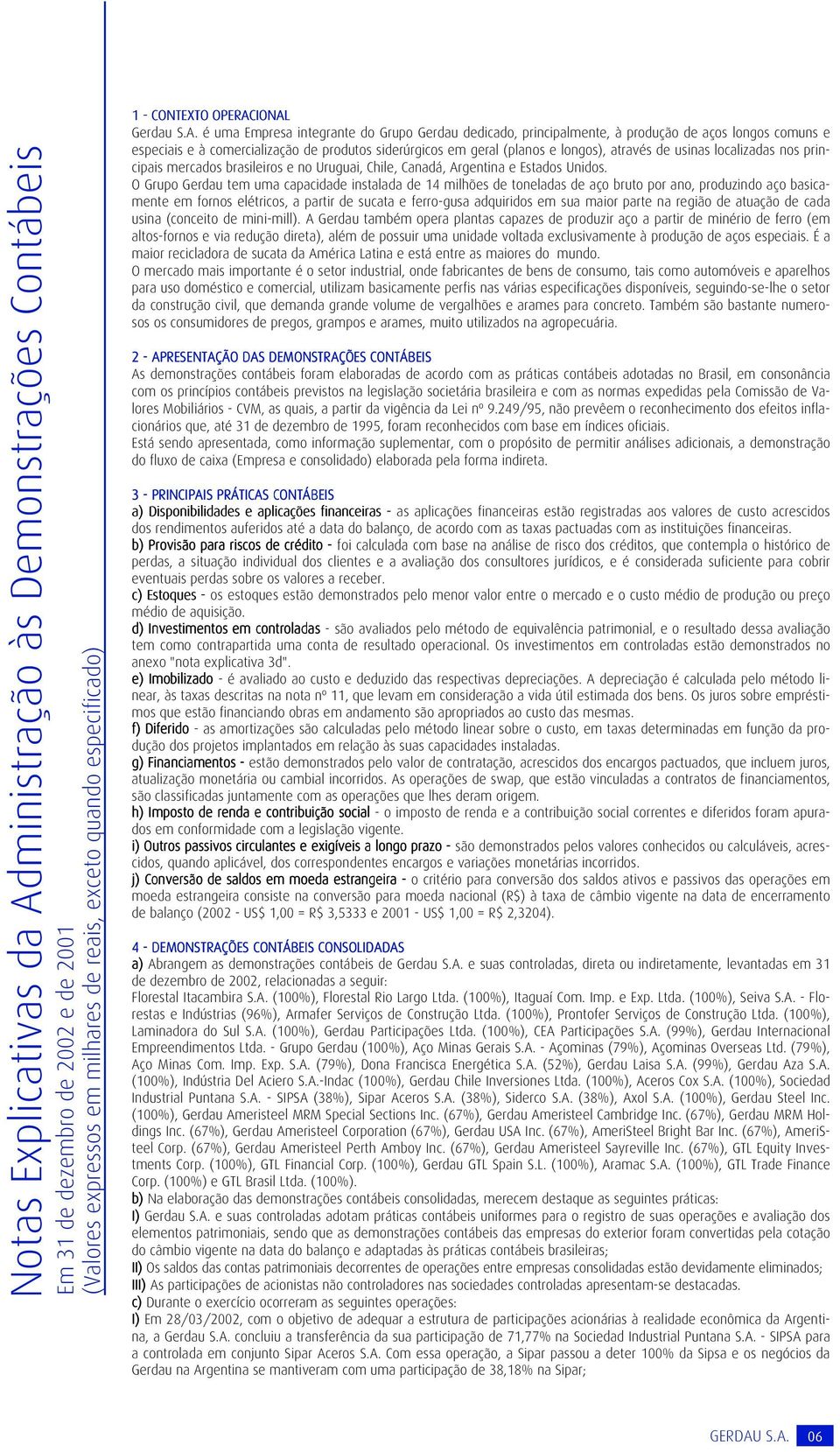 Notas Explicativas da Administração às Demonstrações Contábeis
Em 31 de dezembro de 2002 e de 2001
(Valores expressos em milhares de reais, exceto quando especificado)

1 - CONTEXTO OPERACIONAL
Gerdau S.A. é uma Empresa integrante do Grupo Gerdau dedicado, principalmente, à produção de aços longos comuns e especiais e à comercialização de produtos siderúrgicos em geral (planos e longos), através de usinas localizadas nos principais mercados brasileiros e no Uruguai, Chile, Canadá, Argentina e Estados Unidos.
O Grupo Gerdau tem uma capacidade instalada de 14 milhões de toneladas de aço bruto por ano, produzindo aço basicamente em fornos elétricos, a partir de sucata e ferro-gusa adquiridos em sua maior parte na região de atuação de cada usina (conceito de mini-mill). A Gerdau também opera plantas capazes de produzir aço a partir de minério de ferro (em altos-fornos e via redução direta), além de possuir uma unidade voltada exclusivamente à produção de aços especiais. É a maior recicladora de sucata da América Latina e está entre as maiores do mundo.
O mercado mais importante é o setor industrial, onde fabricantes de bens de consumo, tais como automóveis e aparelhos para uso doméstico e comercial, utilizam basicamente perfis nas várias especificações disponíveis, seguindo-se-lhe o setor da construção civil, que demanda grande volume de vergalhões e arames para concreto. Também são bastante numerosos os consumidores de pregos, grampos e arames, muito utilizados na agropecuária.

2 - APRESENTAÇÃO DAS DEMONSTRAÇÕES CONTÁBEIS
As demonstrações contábeis foram elaboradas de acordo com as práticas contábeis adotadas no Brasil, em consonância com os princípios contábeis previstos na legislação societária brasileira e com as normas expedidas pela Comissão de Valores Mobiliários - CVM, as quais, a partir da vigência da Lei nº 9.249/95, não prevêem o reconhecimento dos efeitos inflacionários que, até 31 de dezembro de 1995, foram reconhecidos com base em índices oficiais.
Está sendo apresentada, como informação suplementar, com o propósito de permitir análises adicionais, a demonstração do fluxo de caixa (Empresa e consolidado) elaborada pela forma indireta.

3 - PRINCIPAIS PRÁTICAS CONTÁBEIS
a) Disponibilidades e aplicações financeiras - as aplicações financeiras estão registradas aos valores de custo acrescidos dos rendimentos auferidos até a data do balanço, de acordo com as taxas pactuadas com as instituições financeiras.
b) Provisão para riscos de crédito - foi calculada com base na análise de risco dos créditos, que contempla o histórico de perdas, a situação individual dos clientes e a avaliação dos consultores jurídicos, e é considerada suficiente para cobrir eventuais perdas sobre os valores a receber.
c) Estoques - os estoques estão demonstrados pelo menor valor entre o mercado e o custo médio de produção ou preço médio de aquisição.
d) Investimentos em controladas - são avaliados pelo método de equivalência patrimonial, e o resultado dessa avaliação tem como contrapartida uma conta de resultado operacional. Os investimentos em controladas estão demonstrados no anexo "nota explicativa 3d".
e) Imobilizado - é avaliado ao custo e deduzido das respectivas depreciações. A depreciação é calculada pelo método linear, às taxas descritas na nota nº 11, que levam em consideração a vida útil estimada dos bens. Os juros sobre empréstimos que estão financiando obras em andamento são apropriados ao custo das mesmas.
f) Diferido - as amortizações são calculadas pelo método linear sobre o custo, em taxas determinadas em função da produção dos projetos implantados em relação às suas capacidades instaladas.
g) Financiamentos - estão demonstrados pelo valor de contratação, acrescidos dos encargos pactuados, que incluem juros, atualização monetária ou cambial incorridos. As operações de swap, que estão vinculadas a contratos de financiamentos, são classificadas juntamente com as operações que lhes deram origem.
h) Imposto de renda e contribuição social - o imposto de renda e a contribuição social correntes e diferidos foram apurados em conformidade com a legislação vigente.
i) Outros passivos circulantes e exigíveis a longo prazo - são demonstrados pelos valores conhecidos ou calculáveis, acrescidos, quando aplicável, dos correspondentes encargos e variações monetárias incorridos.
j) Conversão de saldos em moeda estrangeira - o critério para conversão dos saldos ativos e passivos das operações em moeda estrangeira consiste na conversão para moeda nacional (R$) à taxa de câmbio vigente na data de encerramento de balanço (2002 - US$ 1,00 = R$ 3,5333 e 2001 - US$ 1,00 = R$ 2,3204).

4 - DEMONSTRAÇÕES CONTÁBEIS CONSOLIDADAS
a) Abrangem as demonstrações contábeis de Gerdau S.A. e suas controladas, direta ou indiretamente, levantadas em 31 de dezembro de 2002, relacionadas a seguir:
Florestal Itacambira S.A. (100%), Florestal Rio Largo Ltda. (100%), Itaguaí Com. Imp. e Exp. Ltda. (100%), Seiva S.A. - Florestas e Indústrias (96%), Armafer Serviços de Construção Ltda. (100%), Prontofer Serviços de Construção Ltda. (100%), Laminadora do Sul S.A. (100%), Gerdau Participações Ltda. (100%), CEA Participações S.A. (99%), Gerdau Internacional Empreendimentos Ltda. - Grupo Gerdau (100%), Aço Minas Gerais S.A. - Açominas (79%), Açominas Overseas Ltd. (79%), Aço Minas Com. Imp. Exp. S.A. (79%), Dona Francisca Energética S.A. (52%), Gerdau Laisa S.A. (99%), Gerdau Aza S.A. (100%), Indústria Del Aciero S.A.-Indac (100%), Gerdau Chile Inversiones Ltda. (100%), Aceros Cox S.A. (100%), Sociedad Industrial Puntana S.A. - SIPSA (38%), Sipar Aceros S.A. (38%), Siderco S.A. (38%), Axol S.A. (100%), Gerdau Steel Inc. (100%), Gerdau Ameristeel MRM Special Sections Inc. (67%), Gerdau Ameristeel Cambridge Inc. (67%), Gerdau MRM Holdings Inc. (67%), Gerdau Ameristeel Corporation (67%), Gerdau USA Inc. (67%), AmeriSteel Bright Bar Inc. (67%), AmeriSteel Corp. (67%), Gerdau Ameristeel Perth Amboy Inc. (67%), Gerdau Ameristeel Sayreville Inc. (67%), GTL Equity Investments Corp. (100%), GTL Financial Corp. (100%), Gerdau GTL Spain S.L. (100%), Aramac S.A. (100%), GTL Trade Finance Corp. (100%) e GTL Brasil Ltda. (100%).
b) Na elaboração das demonstrações contábeis consolidadas, merecem destaque as seguintes práticas:
I) Gerdau S.A. e suas controladas adotam práticas contábeis uniformes para o registro de suas operações e avaliação dos elementos patrimoniais, sendo que as demonstrações contábeis das empresas do exterior foram convertidas pela cotação do câmbio vigente na data do balanço e adaptadas às práticas contábeis brasileiras;
II) Os saldos das contas patrimoniais decorrentes de operações entre empresas consolidadas estão devidamente eliminados;
III) As participações de acionistas não controladores nas sociedades controladas apresentam-se destacadas.
c) Durante o exercício ocorreram as seguintes operações:
I) Em 28/03/2002, com o objetivo de adequar a estrutura de participações acionárias à realidade econômica da Argentina, a Gerdau S.A. concluiu a transferência da sua participação de 71,77% na Sociedad Industrial Puntana S.A. - SIPSA para a controlada em conjunto Sipar Aceros S.A. Com essa operação, a Sipar passou a deter 100% da Sipsa e os negócios da Gerdau na Argentina se mantiveram com uma participação de 38,18% na Sipar;

GERDAU S.A. 06